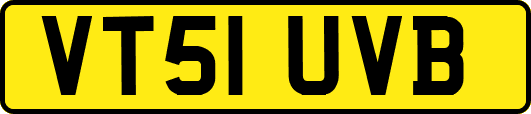 VT51 UVB